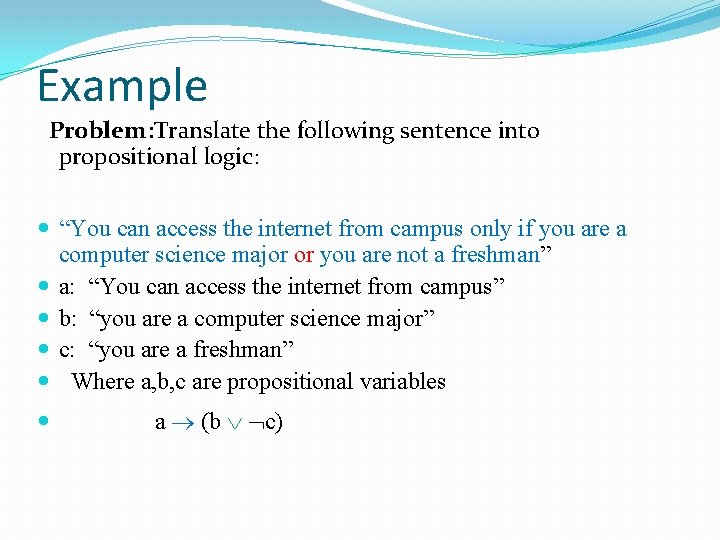 Example

Problem:Translate the following sentence into propositional logic:

- “You can access the internet from campus only if you are a computer science major or you are not a freshman”
- a: “You can access the internet from campus”
- b: “you are a computer science major”
- c: “you are a freshman”
- Where a,b,c are propositional variables
- $a \rightarrow (b \vee \neg c)$